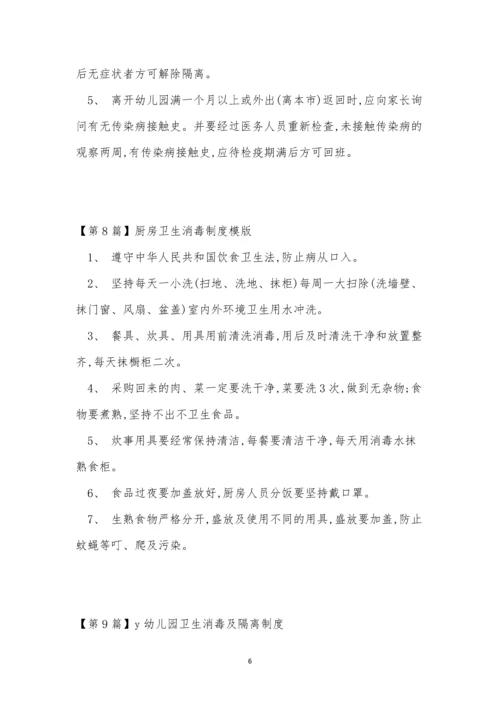 后无症状者方可解除隔离。

5、 离开幼儿园满一个月以上或外出(离本市)返回时,应向家长询问有无传染病接触史。并要经过医务人员重新检查,未接触传染病的观察两周,有传染病接触史,应待检疫期满后方可回班。

【第8篇】厨房卫生消毒制度模版

1、 遵守中华人民共和国饮食卫生法,防止病从口入。

2、 坚持每天一小洗(扫地、洗地、抹柜)每周一大扫除(洗墙壁、抹门窗、风扇、盆盖)室内外环境卫生用水冲洗。

3、 餐具、炊具、用具用前清洗消毒,用后及时清洗干净和放置整齐,每天抹橱柜二次。

4、 采购回来的肉、菜一定要洗干净,菜要洗3次,做到无杂物;食物要煮熟,坚持不出不卫生食品。

5、 炊事用具要经常保持清洁,每餐要清洁干净,每天用消毒水抹熟食柜。

6、 食品过夜要加盖放好,厨房人员分饭要坚持戴口罩。

7、 生熟食物严格分开,盛放及使用不同的用具,盛放要加盖,防止蚊蝇等叮、爬及污染。

【第9篇】y幼儿园卫生消毒及隔离制度

6